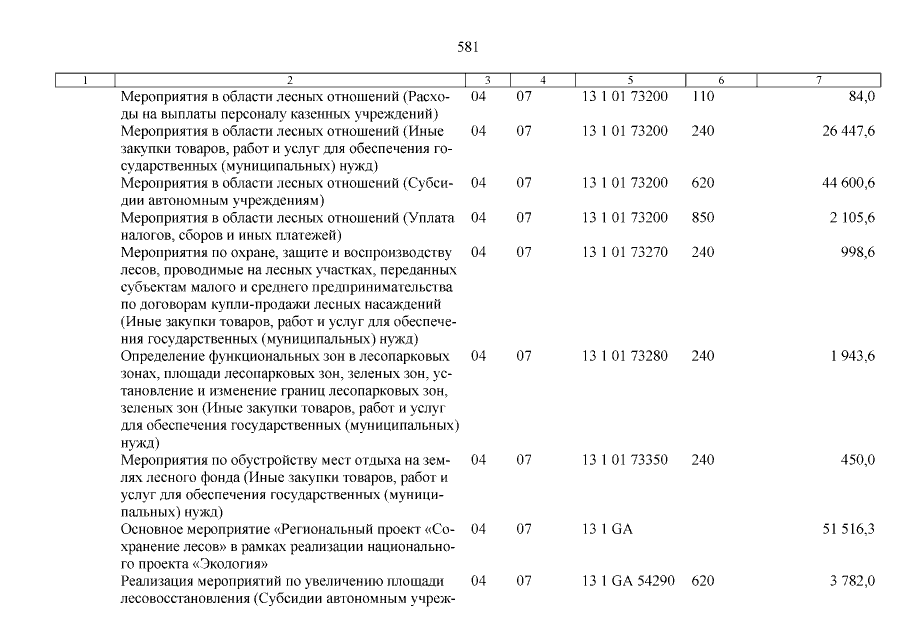 581

| 1 | 2 | 3 | 4 | 5 | 6 | 7 |
|---|---|---|---|---|---|---|
| | Мероприятия в области лесных отношений (Расходы на выплаты персоналу казенных учреждений) | 04 | 07 | 13 1 01 73200 | 110 | 84,0 |
| | Мероприятия в области лесных отношений (Иные закупки товаров, работ и услуг для обеспечения государственных (муниципальных) нужд) | 04 | 07 | 13 1 01 73200 | 240 | 26 447,6 |
| | Мероприятия в области лесных отношений (Субсидии автономным учреждениям) | 04 | 07 | 13 1 01 73200 | 620 | 44 600,6 |
| | Мероприятия в области лесных отношений (Уплата налогов, сборов и иных платежей) | 04 | 07 | 13 1 01 73200 | 850 | 2 105,6 |
| | Мероприятия по охране, защите и воспроизводству лесов, проводимые на лесных участках, переданных субъектам малого и среднего предпринимательства по договорам купли-продажи лесных насаждений (Иные закупки товаров, работ и услуг для обеспечения государственных (муниципальных) нужд) | 04 | 07 | 13 1 01 73270 | 240 | 998,6 |
| | Определение функциональных зон в лесопарковых зонах, площади лесопарковых зон, зеленых зон, установление и изменение границ лесопарковых зон, зеленых зон (Иные закупки товаров, работ и услуг для обеспечения государственных (муниципальных) нужд) | 04 | 07 | 13 1 01 73280 | 240 | 1 943,6 |
| | Мероприятия по обустройству мест отдыха на землях лесного фонда (Иные закупки товаров, работ и услуг для обеспечения государственных (муниципальных) нужд) | 04 | 07 | 13 1 01 73350 | 240 | 450,0 |
| | Основное мероприятие «Региональный проект «Сохранение лесов» в рамках реализации национального проекта «Экология» | 04 | 07 | 13 1 GA | | 51 516,3 |
| | Реализация мероприятий по увеличению площади лесовосстановления (Субсидии автономным учреж- | 04 | 07 | 13 1 GA 54290 | 620 | 3 782,0 |